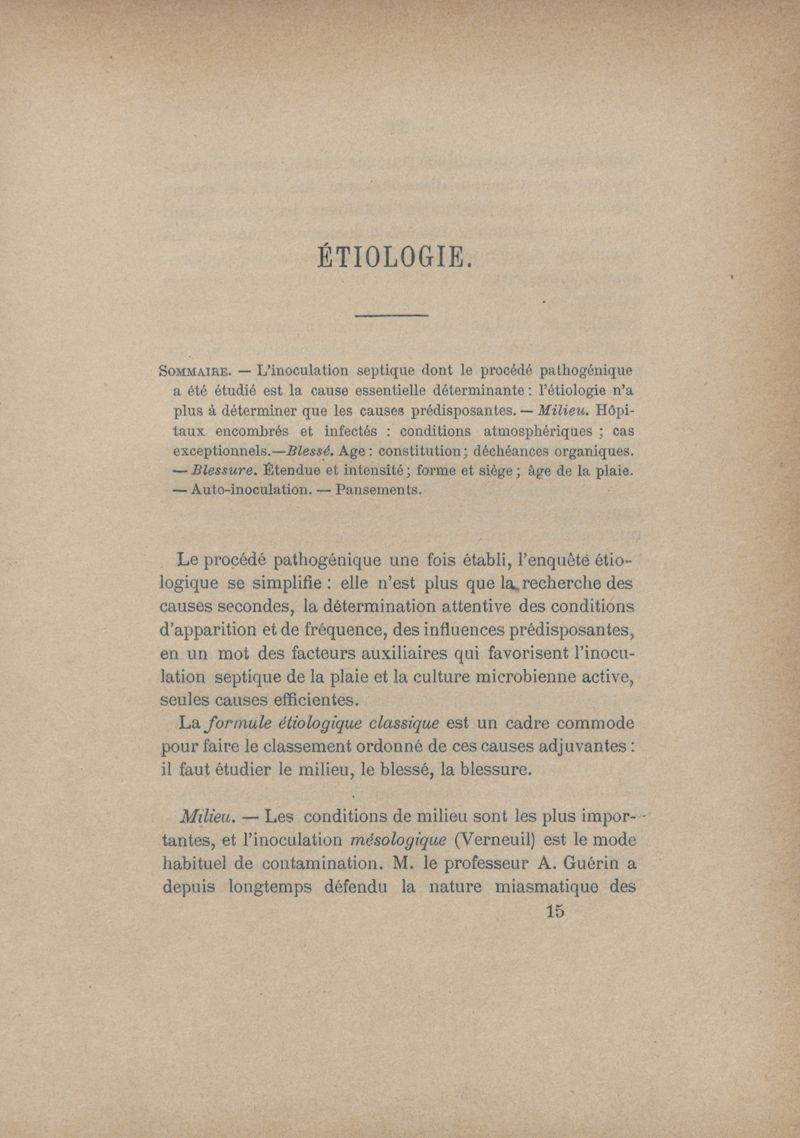 ÉTIOLOGIE.

Sommaire. — L'inoculation septique dont le procédé pathogénique a été étudié est la cause essentielle déterminante : l'étiologie n'a plus à déterminer que les causes prédisposantes. — Milieu. Hôpitaux encombrés et infectés : conditions atmosphériques ; cas exceptionnels.—Blessé. Age : constitution ; déchéances organiques. — Blessure. Étendue et intensité ; forme et siège ; âge de la plaie. — Auto-inoculation. — Pansements.

Le procédé pathogénique une fois établi, l'enquête étiologique se simplifie : elle n'est plus que la recherche des causes secondes, la détermination attentive des conditions d'apparition et de fréquence, des influences prédisposantes, en un mot des facteurs auxiliaires qui favorisent l'inoculation septique de la plaie et la culture microbienne active, seules causes efficientes.

La formule étiologique classique est un cadre commode pour faire le classement ordonné de ces causes adjuvantes : il faut étudier le milieu, le blessé, la blessure.

Milieu. — Les conditions de milieu sont les plus importantes, et l'inoculation mésologique (Verneuil) est le mode habituel de contamination. M. le professeur A. Guérin a depuis longtemps défendu la nature miasmatique des

15